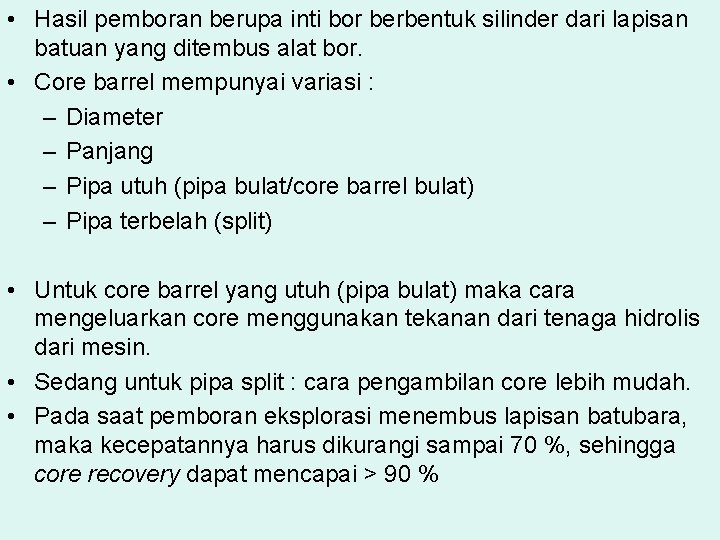 • Hasil pemboran berupa inti bor berbentuk silinder dari lapisan batuan yang ditembus alat bor.
• Core barrel mempunyai variasi :
– Diameter
– Panjang
– Pipa utuh (pipa bulat/core barrel bulat)
– Pipa terbelah (split)

• Untuk core barrel yang utuh (pipa bulat) maka cara mengeluarkan core menggunakan tekanan dari tenaga hidrolis dari mesin.
• Sedang untuk pipa split : cara pengambilan core lebih mudah.
• Pada saat pemboran eksplorasi menembus lapisan batubara, maka kecepatannya harus dikurangi sampai 70 %, sehingga core recovery dapat mencapai > 90 %